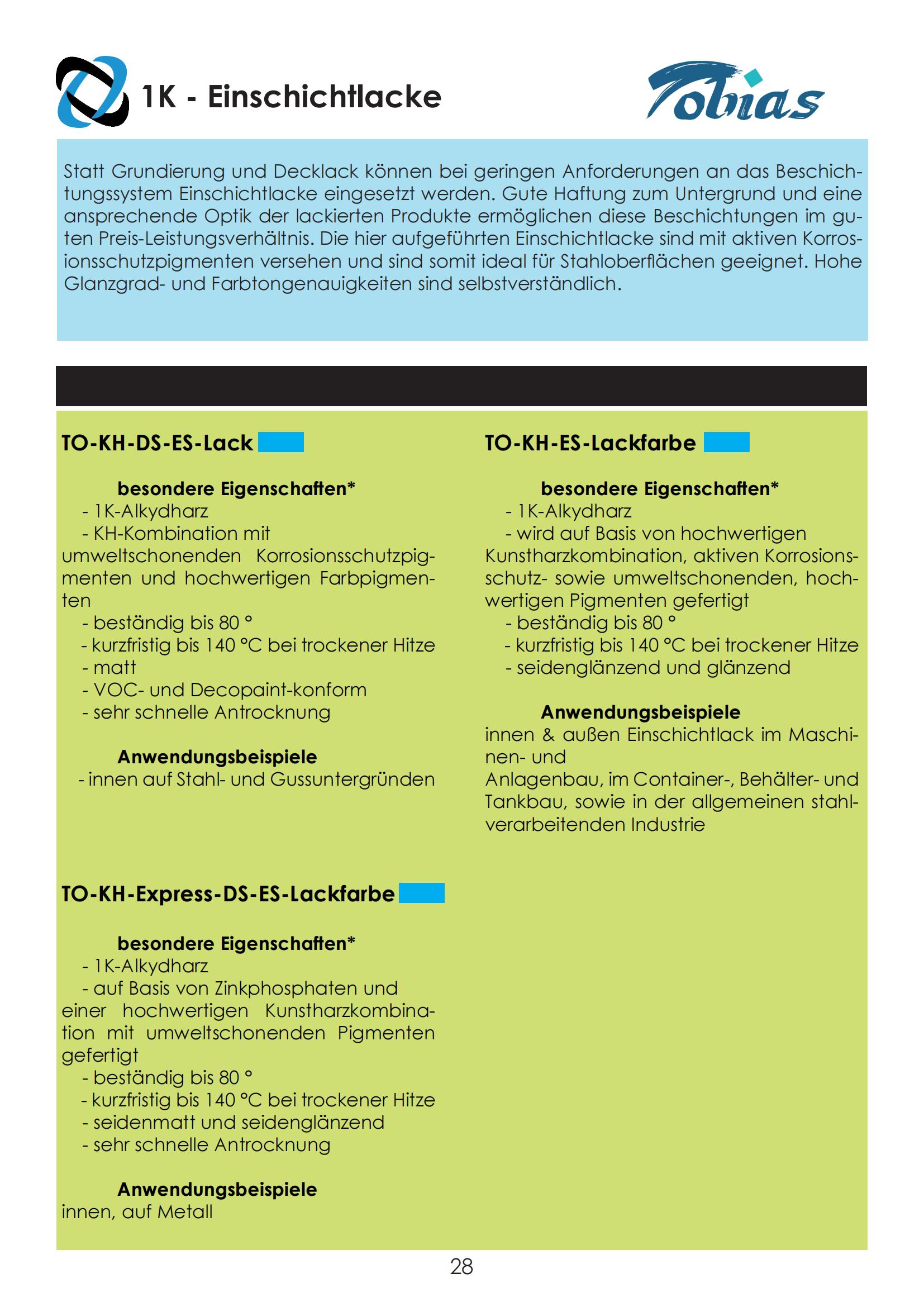 1K - Einschichtlacke

Tobias

Statt Grundierung und Decklack können bei geringen Anforderungen an das Beschichtungssystem Einschichtlacke eingesetzt werden. Gute Haftung zum Untergrund und eine ansprechende Optik der lackierten Produkte ermöglichen diese Beschichtungen im guten Preis-Leistungsverhältnis. Die hier aufgeführten Einschichtlacke sind mit aktiven Korrosionsschutzpigmenten versehen und sind somit ideal für Stahloberflächen geeignet. Hohe Glanzgrad- und Farbtongenauigkeiten sind selbstverständlich.

TO-KH-DS-ES-Lack

besondere Eigenschaften*
- 1K-Alkydharz
- KH-Kombination mit umweltschonenden Korrosionsschutzpigmenten und hochwertigen Farbpigmenten
- beständig bis 80 °
- kurzfristig bis 140 °C bei trockener Hitze
- matt
- VOC- und Decopaint-konform
- sehr schnelle Antrocknung

Anwendungsbeispiele
- innen auf Stahl- und Gussuntergründen

TO-KH-Express-DS-ES-Lackfarbe

besondere Eigenschaften*
- 1K-Alkydharz
- auf Basis von Zinkphosphaten und einer hochwertigen Kunstharzkombination mit umweltschonenden Pigmenten gefertigt
- beständig bis 80 °
- kurzfristig bis 140 °C bei trockener Hitze
- seidenmatt und seidenglänzend
- sehr schnelle Antrocknung

Anwendungsbeispiele
innen, auf Metall

TO-KH-ES-Lackfarbe

besondere Eigenschaften*
- 1K-Alkydharz
- wird auf Basis von hochwertigen Kunstharzkombination, aktiven Korrosionsschutz- sowie umweltschonenden, hochwertigen Pigmenten gefertigt
- beständig bis 80 °
- kurzfristig bis 140 °C bei trockener Hitze
- seidenglänzend und glänzend

Anwendungsbeispiele
innen & außen Einschichtlack im Maschinen- und
Anlagenbau, im Container-, Behälter- und Tankbau, sowie in der allgemeinen stahlverarbeitenden Industrie

28